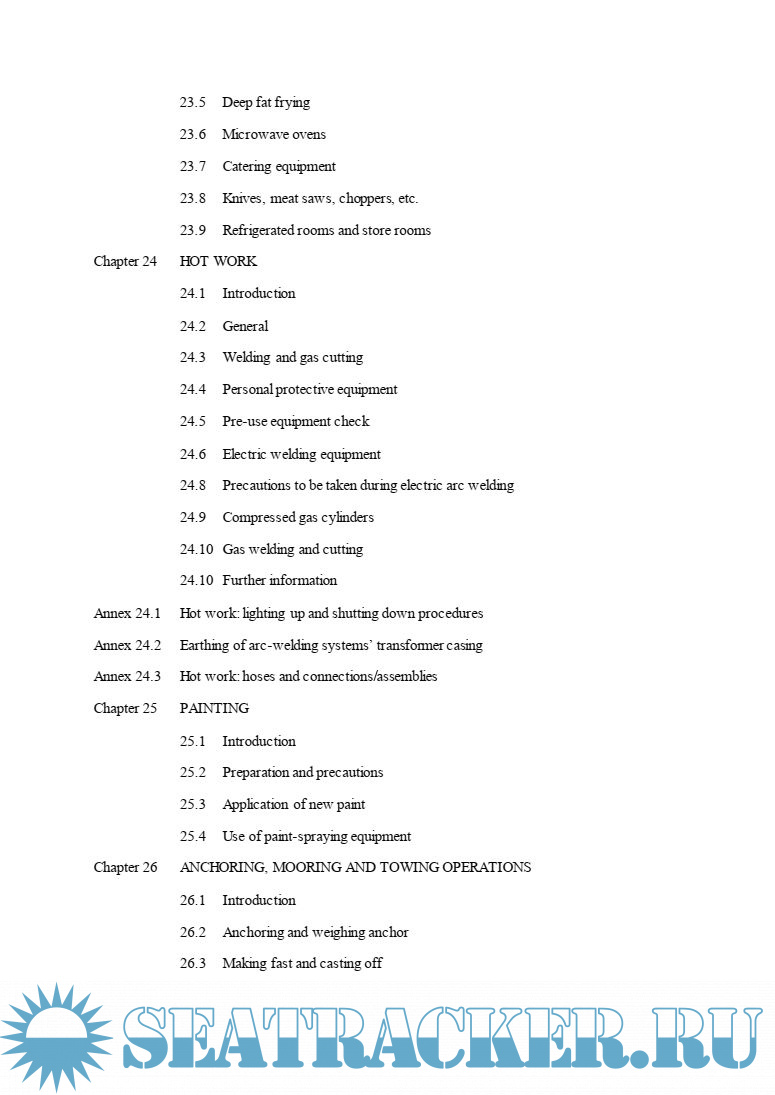 23.5 Deep fat frying

23.6 Microwave ovens

23.7 Catering equipment

23.8 Knives, meat saws, choppers, etc.

23.9 Refrigerated rooms and store rooms

Chapter 24 HOT WORK

24.1 Introduction

24.2 General

24.3 Welding and gas cutting

24.4 Personal protective equipment

24.5 Pre-use equipment check

24.6 Electric welding equipment

24.8 Precautions to be taken during electric arc welding

24.9 Compressed gas cylinders

24.10 Gas welding and cutting

24.10 Further information

Annex 24.1 Hot work: lighting up and shutting down procedures

Annex 24.2 Earthing of arc-welding systems' transformer casing

Annex 24.3 Hot work: hoses and connections/assemblies

Chapter 25 PAINTING

25.1 Introduction

25.2 Preparation and precautions

25.3 Application of new paint

25.4 Use of paint-spraying equipment

Chapter 26 ANCHORING, MOORING AND TOWING OPERATIONS

26.1 Introduction

26.2 Anchoring and weighing anchor

26.3 Making fast and casting off

SEATRACKER.RU